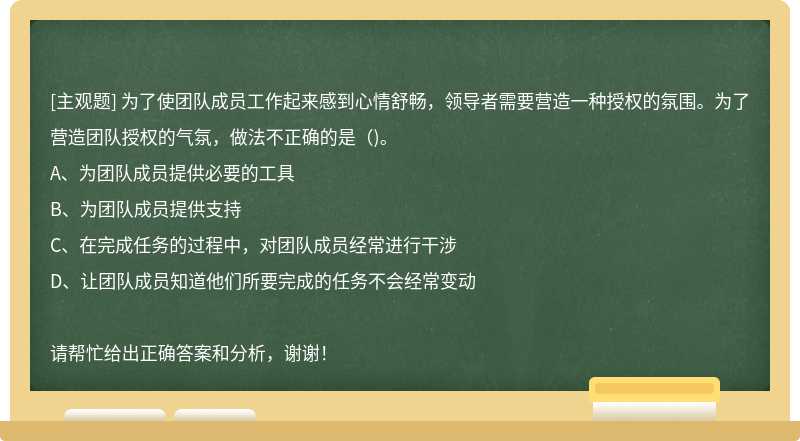 [主观题] 为了使团队成员工作起来感到心情舒畅，领导者需要营造一种授权的氛围。为了营造团队授权的气氛，做法不正确的是（)。

A、为团队成员提供必要的工具

B、为团队成员提供支持

C、在完成任务的过程中，对团队成员经常进行干涉

D、让团队成员知道他们所要完成的任务不会经常变动

请帮忙给出正确答案和分析，谢谢！